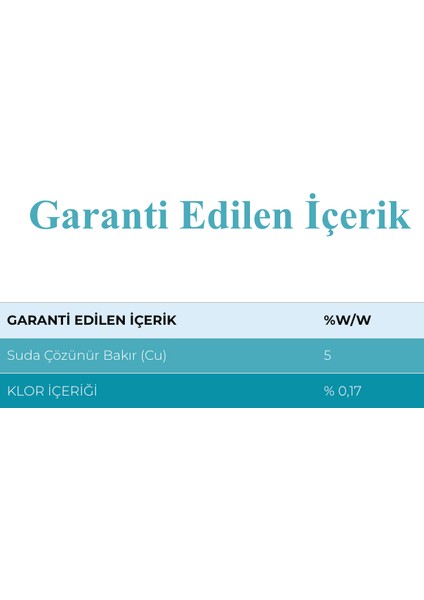 Garanti Edilen İçerik

| GARANTİ EDİLEN İÇERİK | %W/W |
|---|---|
| Suda Çözünür Bakır (Cu) | 5 |
| KLOR İÇERİĞİ | % 0,17 |